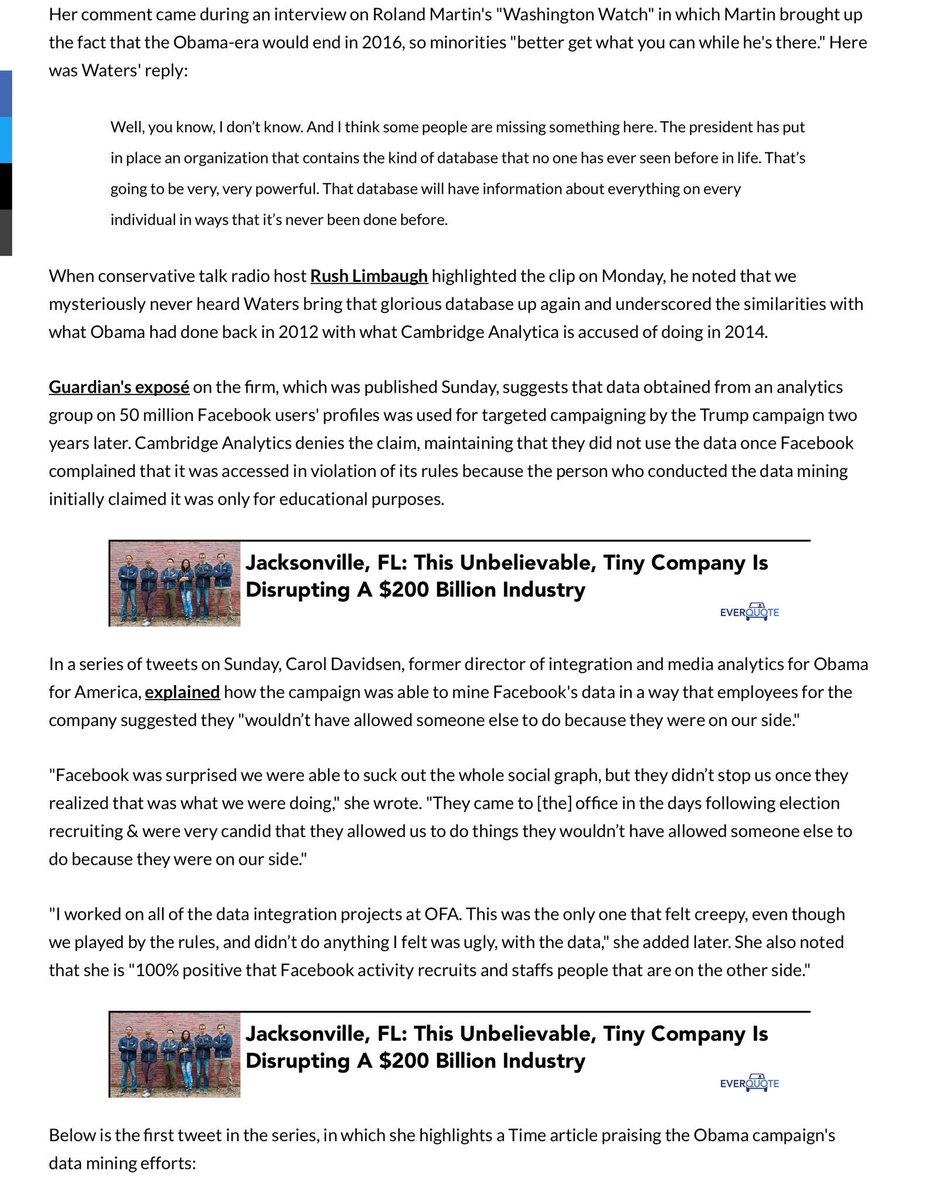 Her comment came during an interview on Roland Martin's "Washington Watch" in which Martin brought up the fact that the Obama-era would end in 2016, so minorities "better get what you can while he's there." Here was Waters' reply:

Well, you know, I don't know. And I think some people are missing something here. The president has put in place an organization that contains the kind of database that no one has ever seen before in life. That's going to be very, very powerful. That database will have information about everything on every individual in ways that it's never been done before.

When conservative talk radio host Rush Limbaugh highlighted the clip on Monday, he noted that we mysteriously never heard Waters bring that glorious database up again and underscored the similarities with what Obama had done back in 2012 with what Cambridge Analytica is accused of doing in 2014.

Guardian's exposé on the firm, which was published Sunday, suggests that data obtained from an analytics group on 50 million Facebook users' profiles was used for targeted campaigning by the Trump campaign two years later. Cambridge Analytics denies the claim, maintaining that they did not use the data once Facebook complained that it was accessed in violation of its rules because the person who conducted the data mining initially claimed it was only for educational purposes.

Jacksonville, FL: This Unbelievable, Tiny Company Is Disrupting A $200 Billion Industry

EVERQUOTE

In a series of tweets on Sunday, Carol Davidsen, former director of integration and media analytics for Obama for America, explained how the campaign was able to mine Facebook's data in a way that employees for the company suggested they "wouldn't have allowed someone else to do because they were on our side."

"Facebook was surprised we were able to suck out the whole social graph, but they didn't stop us once they realized that was what we were doing," she wrote. "They came to [the] office in the days following election recruiting & were very candid that they allowed us to do things they wouldn't have allowed someone else to do because they were on our side."

"I worked on all of the data integration projects at OFA. This was the only one that felt creepy, even though we played by the rules, and didn't do anything I felt was ugly, with the data," she added later. She also noted that she is "100% positive that Facebook activity recruits and staffs people that are on the other side."

Jacksonville, FL: This Unbelievable, Tiny Company Is Disrupting A $200 Billion Industry

EVERQUOTE

Below is the first tweet in the series, in which she highlights a Time article praising the Obama campaign's data mining efforts: